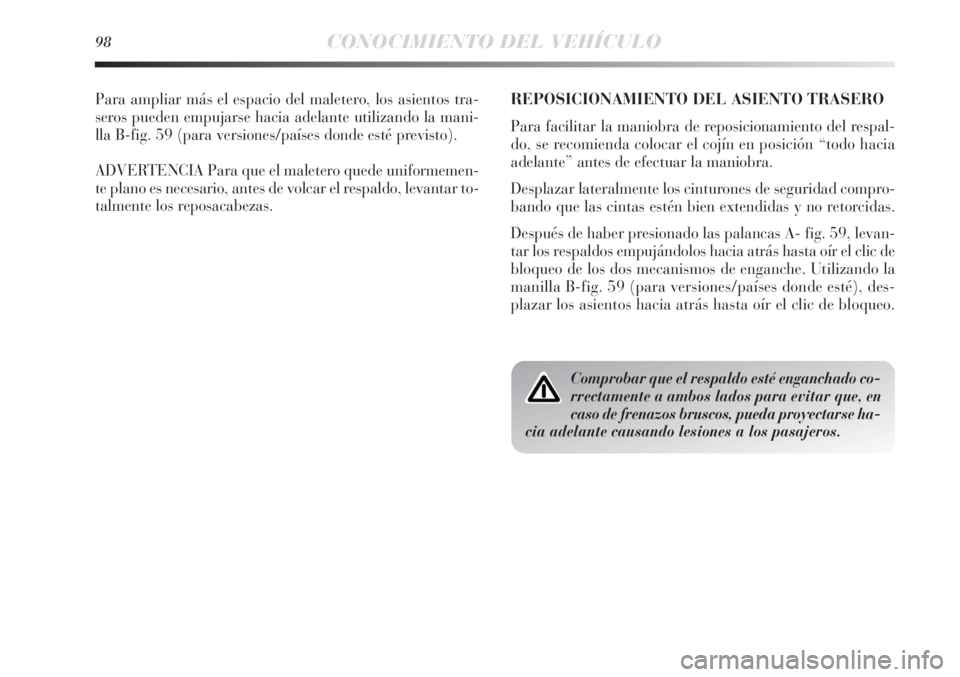 98 CONOCIMIENTO DEL VEHÍCULO

Para ampliar más el espacio del maletero, los asientos traseros pueden empujarse hacia adelante utilizando la manilla B-fig. 59 (para versiones/países donde esté previsto).

ADVERTENCIA Para que el maletero quede uniformemente plano es necesario, antes de volcar el respaldo, levantar totalmente los reposacabezas.

REPOSICIONAMIENTO DEL ASIENTO TRASERO

Para facilitar la maniobra de reposicionamiento del respaldo, se recomienda colocar el cojín en posición “todo hacia adelante” antes de efectuar la maniobra.

Desplazar lateralmente los cinturones de seguridad comprobando que las cintas estén bien extendidas y no retorcidas.

Después de haber presionado las palancas A- fig. 59, levantar los respaldos empujándolos hacia atrás hasta oír el clic de bloqueo de los dos mecanismos de enganche. Utilizando la manilla B-fig. 59 (para versiones/países donde esté), desplazar los asientos hacia atrás hasta oír el clic de bloqueo.

Comprobar que el respaldo esté enganchado correctamente a ambos lados para evitar que, en caso de frenazos bruscos, pueda proyectarse hacia adelante causando lesiones a los pasajeros.

carmanualsonline.info